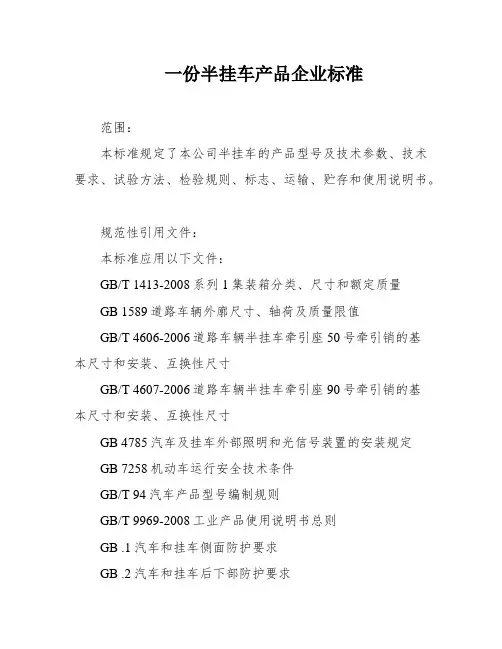 一份半挂车产品企业标准

范围：

本标准规定了本公司半挂车的产品型号及技术参数、技术要求、试验方法、检验规则、标志、运输、贮存和使用说明书。

规范性引用文件：

本标准应用以下文件：

GB/T 1413-2008 系列 1 集装箱分类、尺寸和额定质量

GB 1589 道路车辆外廓尺寸、轴荷及质量限值

GB/T 4606-2006 道路车辆半挂车牵引座 50 号牵引销的基本尺寸和安装、互换性尺寸

GB/T 4607-2006 道路车辆半挂车牵引座 90 号牵引销的基本尺寸和安装、互换性尺寸

GB 4785 汽车及挂车外部照明和光信号装置的安装规定

GB 7258 机动车运行安全技术条件

GB/T 94 汽车产品型号编制规则

GB/T 9969-2008 工业产品使用说明书总则

GB .1 汽车和挂车侧面防护要求

GB .2 汽车和挂车后下部防护要求